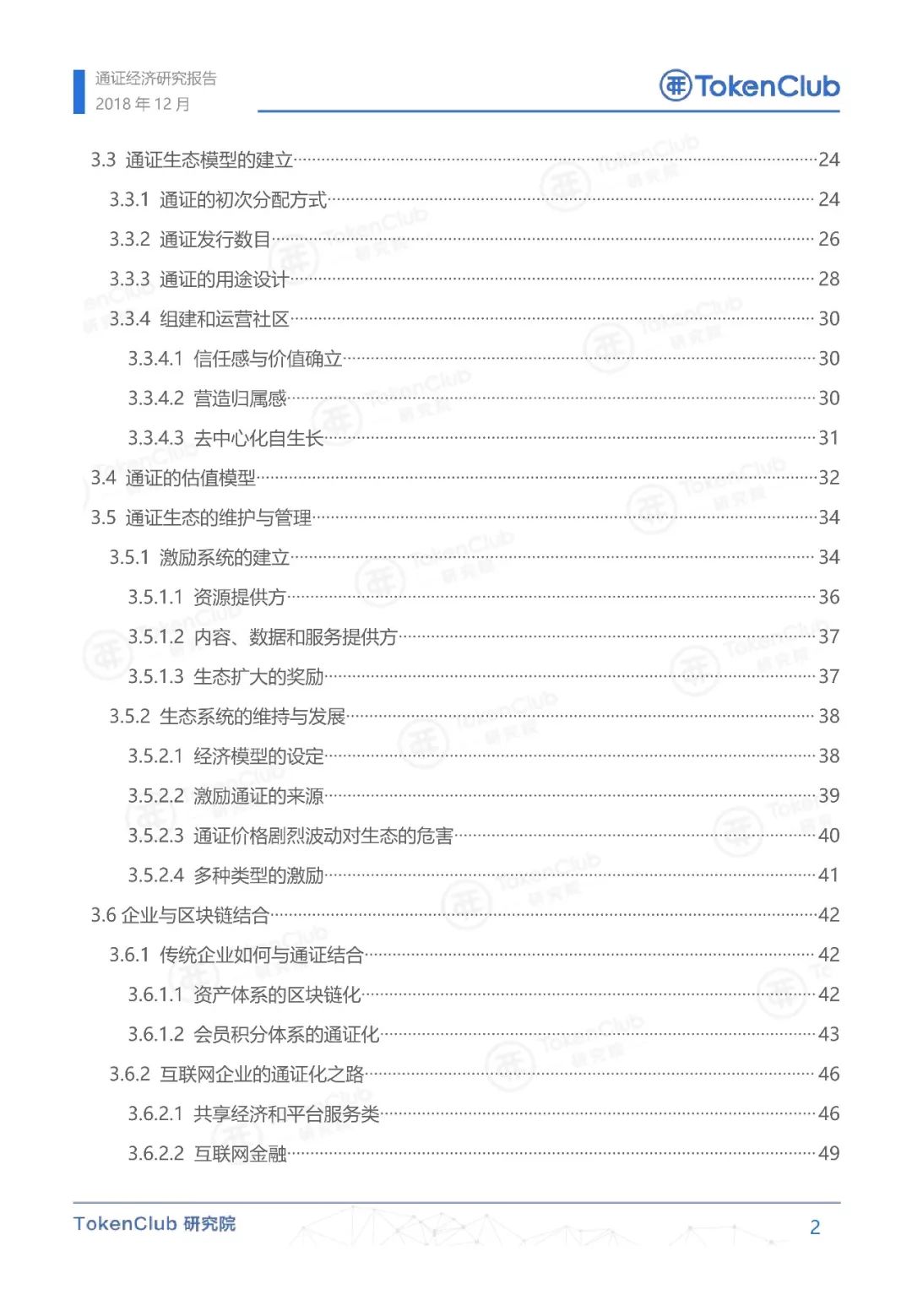 通证经济研究报告
2018 年 12 月

TokenClub

3.3 通证生态模型的建立 24
3.3.1 通证的初次分配方式 24
3.3.2 通证发行数目 26
3.3.3 通证的用途设计 28
3.3.4 组建和运营社区 30
3.3.4.1 信任感与价值确立 30
3.3.4.2 营造归属感 30
3.3.4.3 去中心化自生长 31
3.4 通证的估值模型 32
3.5 通证生态的维护与管理 34
3.5.1 激励系统的建立 34
3.5.1.1 资源提供方 36
3.5.1.2 内容、数据和服务提供方 37
3.5.1.3 生态扩大的奖励 37
3.5.2 生态系统的维持与发展 38
3.5.2.1 经济模型的设定 38
3.5.2.2 激励通证的来源 39
3.5.2.3 通证价格剧烈波动对生态的危害 40
3.5.2.4 多种类型的激励 41
3.6 企业与区块链结合 42
3.6.1 传统企业如何与通证结合 42
3.6.1.1 资产体系的区块链化 42
3.6.1.2 会员积分体系的通证化 43
3.6.2 互联网企业的通证化之路 46
3.6.2.1 共享经济和平台服务类 46
3.6.2.2 互联网金融 49

TokenClub 研究院
2